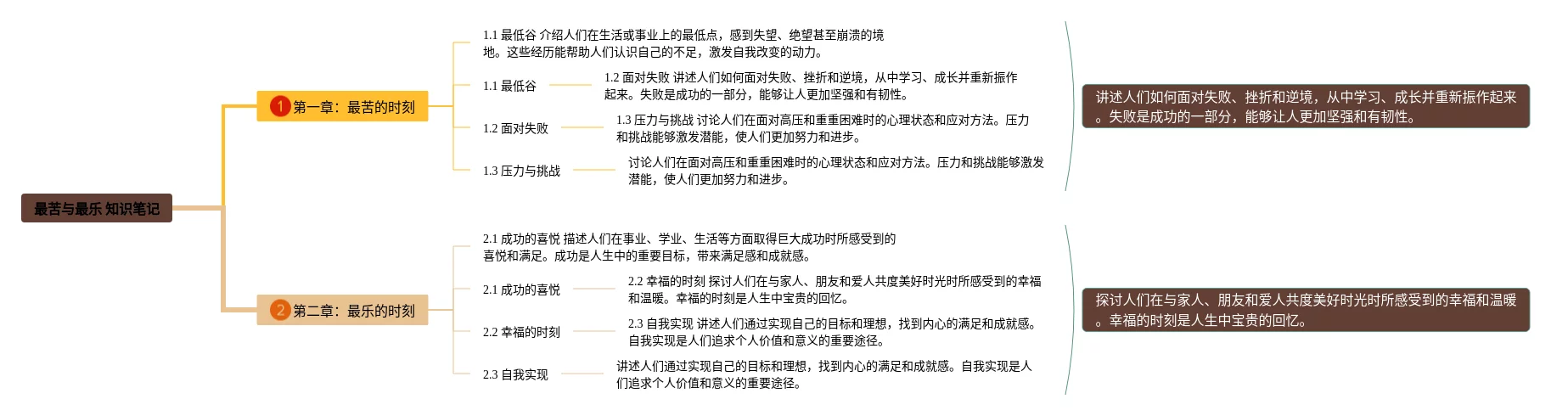 最苦与最乐 知识笔记

1 第一章：最苦的时刻

1.1 最低谷 介绍人们在生活或事业上的最低点，感到失望、绝望甚至崩溃的境地。这些经历能帮助人们认识自己的不足，激发自我改变的动力。

1.1 最低谷

1.2 面对失败 讲述人们如何面对失败、挫折和逆境，从中学习、成长并重新振作起来。失败是成功的一部分，能够让人更加坚强和有韧性。

1.2 面对失败

1.3 压力与挑战 讨论人们在面对高压和重重困难时的心理状态和应对方法。压力和挑战能够激发潜能，使人们更加努力和进步。

1.3 压力与挑战

讨论人们在面对高压和重重困难时的心理状态和应对方法。压力和挑战能够激发潜能，使人们更加努力和进步。

讲述人们如何面对失败、挫折和逆境，从中学习、成长并重新振作起来。失败是成功的一部分，能够让人更加坚强和有韧性。

2 第二章：最乐的时刻

2.1 成功的喜悦 描述人们在事业、学业、生活等方面取得巨大成功时所感受到的喜悦和满足。成功是人生中的重要目标，带来满足感和成就感。

2.1 成功的喜悦

2.2 幸福的时刻 探讨人们在与家人、朋友和爱人共度美好时光时所感受到的幸福和温暖。幸福的时刻是人生中宝贵的回忆。

2.2 幸福的时刻

2.3 自我实现 讲述人们通过实现自己的目标和理想，找到内心的满足和成就感。自我实现是人们追求个人价值和意义的重要途径。

2.3 自我实现

讲述人们通过实现自己的目标和理想，找到内心的满足和成就感。自我实现是人们追求个人价值和意义的重要途径。

探讨人们在与家人、朋友和爱人共度美好时光时所感受到的幸福和温暖。幸福的时刻是人生中宝贵的回忆。